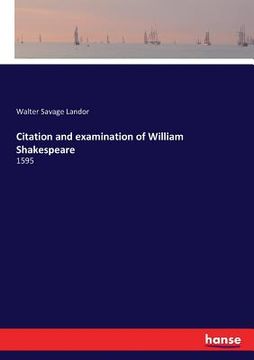 Walter Savage Landor

Citation and examination of William Shakespeare

1595

hanse